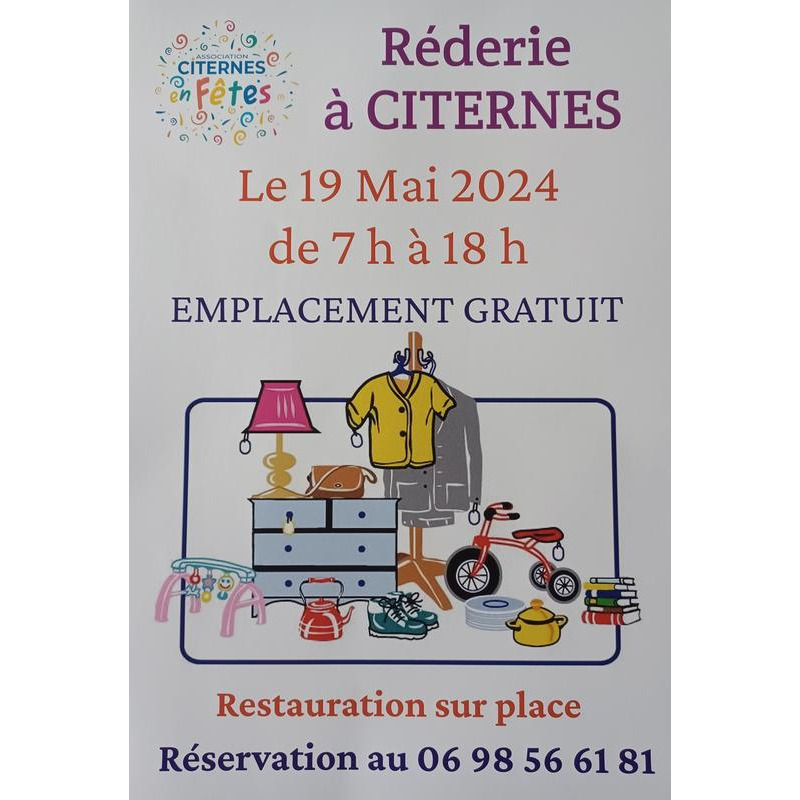 ASSOCIATION
CITERNES
en Fêtes

Réderie
à CITERNES

Le 19 Mai 2024
de 7 h à 18 h

EMPLACEMENT GRATUIT

Restauration sur place

Réservation au 06 98 56 61 81